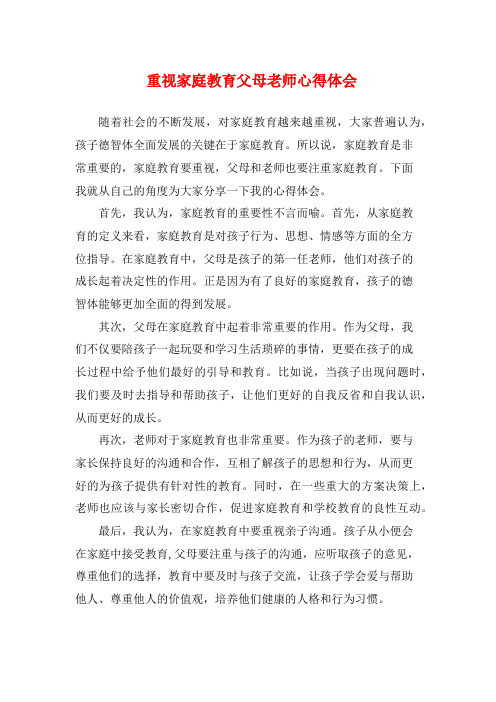 重视家庭教育父母老师心得体会

随着社会的不断发展，对家庭教育越来越重视，大家普遍认为，孩子德智体全面发展的关键在于家庭教育。所以说，家庭教育是非常重要的，家庭教育要重视，父母和老师也要注重家庭教育。下面我就从自己的角度为大家分享一下我的心得体会。

首先，我认为，家庭教育的重要性不言而喻。首先，从家庭教育的定义来看，家庭教育是对孩子行为、思想、情感等方面的全方位指导。在家庭教育中，父母是孩子的第一任老师，他们对孩子的成长起着决定性的作用。正是因为有了良好的家庭教育，孩子的德智体能够更加全面的得到发展。

其次，父母在家庭教育中起着非常重要的作用。作为父母，我们不仅要陪孩子一起玩耍和学习生活琐碎的事情，更要在孩子的成长过程中给予他们最好的引导和教育。比如说，当孩子出现问题时，我们要及时去指导和帮助孩子，让他们更好的自我反省和自我认识，从而更好的成长。

再次，老师对于家庭教育也非常重要。作为孩子的老师，要与家长保持良好的沟通和合作，互相了解孩子的思想和行为，从而更好的为孩子提供有针对性的教育。同时，在一些重大的方案决策上，老师也应该与家长密切合作，促进家庭教育和学校教育的良性互动。

最后，我认为，在家庭教育中要重视亲子沟通。孩子从小便会在家庭中接受教育,父母要注重与孩子的沟通，应听取孩子的意见，尊重他们的选择，教育中要及时与孩子交流，让孩子学会爱与帮助他人、尊重他人的价值观，培养他们健康的人格和行为习惯。